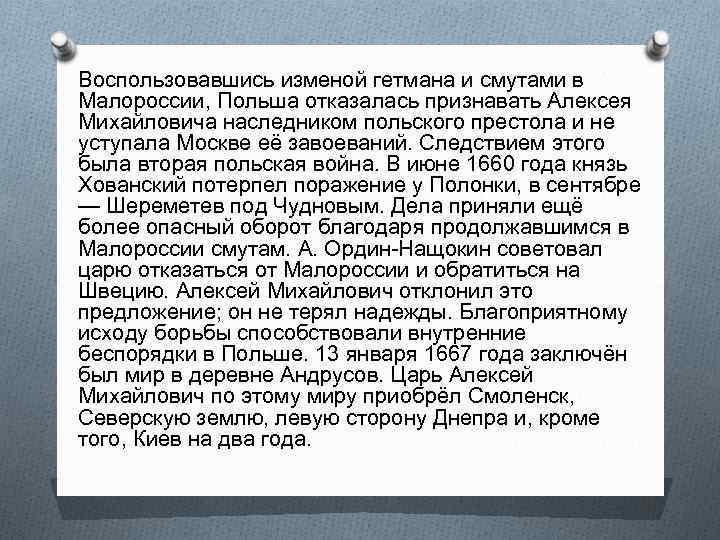 Воспользовавшись изменой гетмана и смутами в Малороссии, Польша отказалась признавать Алексея Михайловича наследником польского престола и не уступала Москве её завоеваний. Следствием этого была вторая польская война. В июне 1660 года князь Хованский потерпел поражение у Полонки, в сентябре — Шереметев под Чудновым. Дела приняли ещё более опасный оборот благодаря продолжавшимся в Малороссии смутам. А. Ордин-Нащокин советовал царю отказаться от Малороссии и обратиться на Швецию. Алексей Михайлович отклонил это предложение; он не терял надежды. Благоприятному исходу борьбы способствовали внутренние беспорядки в Польше. 13 января 1667 года заключён был мир в деревне Андрусов. Царь Алексей Михайлович по этому миру приобрёл Смоленск, Северскую землю, левую сторону Днепра и, кроме того, Киев на два года.